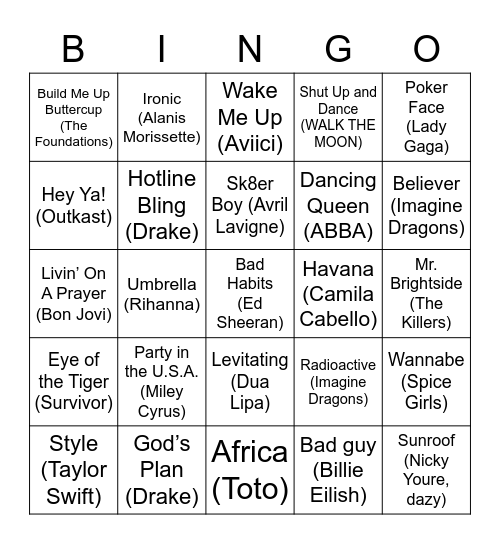 | B | I | N | G | O |
|---|---|---|---|---|
| Build Me Up Buttercup (The Foundations) | Ironic (Alanis Morissette) | Wake Me Up (Aviici) | Shut Up and Dance (WALK THE MOON) | Poker Face (Lady Gaga) |
| Hey Ya! (Outkast) | Hotline Bling (Drake) | Sk8er Boy (Avril Lavigne) | Dancing Queen (ABBA) | Believer (Imagine Dragons) |
| Livin' On A Prayer (Bon Jovi) | Umbrella (Rihanna) | Bad Habits (Ed Sheeran) | Havana (Camila Cabello) | Mr. Brightside (The Killers) |
| Eye of the Tiger (Survivor) | Party in the U.S.A. (Miley Cyrus) | Levitating (Dua Lipa) | Radioactive (Imagine Dragons) | Wannabe (Spice Girls) |
| Style (Taylor Swift) | God's Plan (Drake) | Africa (Toto) | Bad guy (Billie Eilish) | Sunroof (Nicky Youre, dazy) |